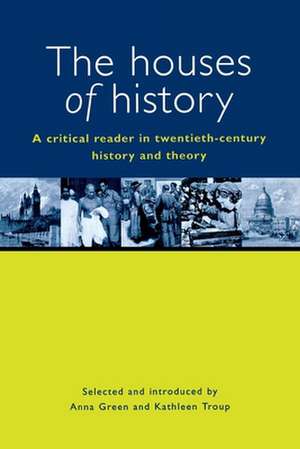 The houses of history

A critical reader in twentieth-century history and theory

Selected and introduced by
Anna Green and Kathleen Troup